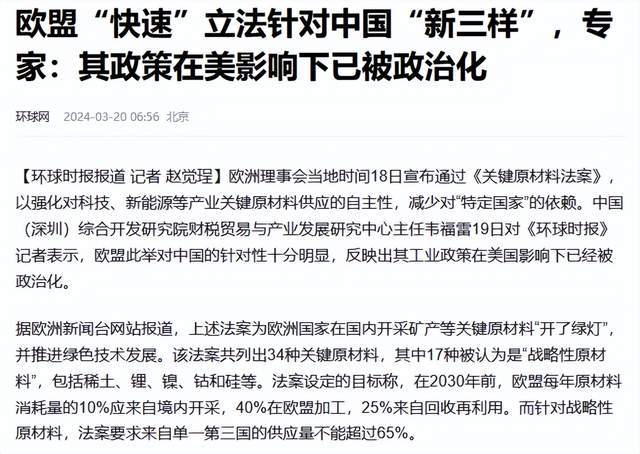 欧盟“快速”立法针对中国“新三样”，专家：其政策在美影响下已被政治化

环球网 2024-03-20 06:56 北京

【环球时报报道 记者 赵觉珵】欧洲理事会当地时间18日宣布通过《关键原材料法案》，以强化对科技、新能源等产业关键原材料供应的自主性，减少对“特定国家”的依赖。中国（深圳）综合开发研究院财税贸易与产业发展研究中心主任韦福雷19日对《环球时报》记者表示，欧盟此举对中国的针对性十分明显，反映出其工业政策在美国影响下已经被政治化。

据欧洲新闻台网站报道，上述法案为欧洲国家在国内开采矿产等关键原材料“开了绿灯”，并推进绿色技术发展。该法案共列出34种关键原材料，其中17种被认为是“战略性原材料”，包括稀土、锂、镍、钴和硅等。法案设定的目标称，在2030年前，欧盟每年原材料消耗量的10%应来自境内开采，40%在欧盟加工，25%来自回收再利用。而针对战略性原材料，法案要求来自单一第三国的供应量不能超过65%。